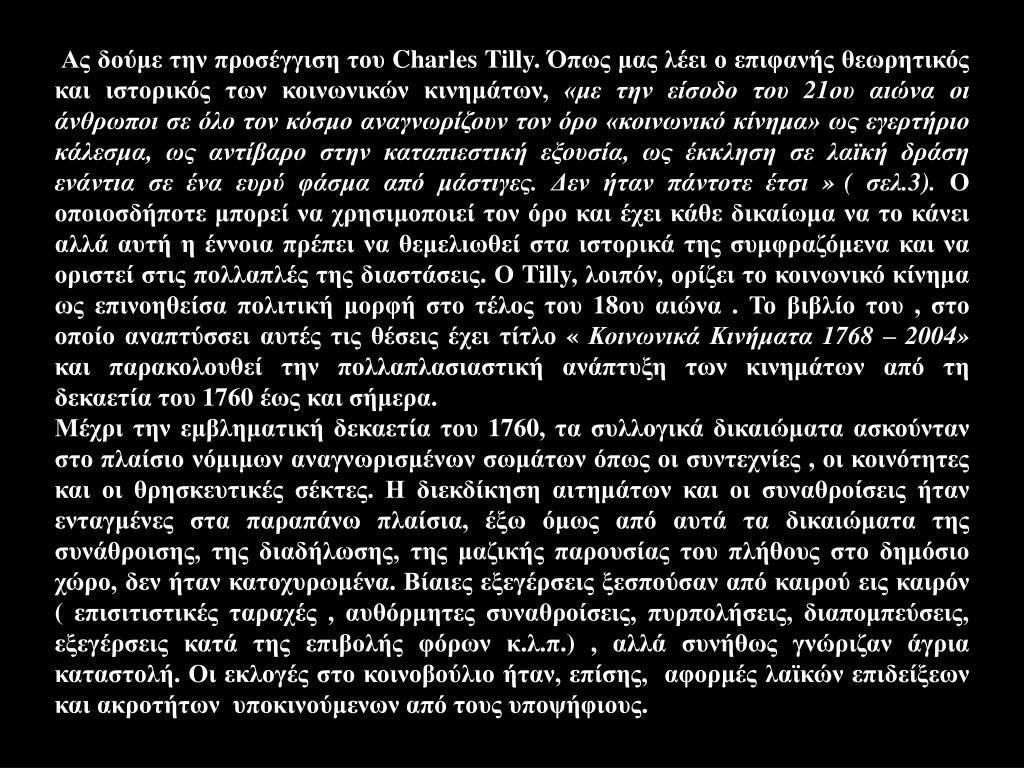 Ας δούμε την προσέγγιση του Charles Tilly. Όπως μας λέει ο επιφανής θεωρητικός και ιστορικός των κοινωνικών κινημάτων, «με την είσοδο του 21ου αιώνα οι άνθρωποι σε όλο τον κόσμο αναγνωρίζουν τον όρο «κοινωνικό κίνημα» ως εγερτήριο κάλεσμα, ως αντίβαρο στην καταπιεστική εξουσία, ως έκκληση σε λαϊκή δράση ενάντια σε ένα ευρύ φάσμα από μάστιγες. Δεν ήταν πάντοτε έτσι » ( σελ.3). Ο οποιοσδήποτε μπορεί να χρησιμοποιεί τον όρο και έχει κάθε δικαίωμα να το κάνει αλλά αυτή η έννοια πρέπει να θεμελιωθεί στα ιστορικά της συμφραζόμενα και να οριστεί στις πολλαπλές της διαστάσεις. Ο Tilly, λοιπόν, ορίζει το κοινωνικό κίνημα ως επινοηθείσα πολιτική μορφή στο τέλος του 18ου αιώνα . Το βιβλίο του , στο οποίο αναπτύσσει αυτές τις θέσεις έχει τίτλο « Κοινωνικά Κινήματα 1768 – 2004» και παρακολουθεί την πολλαπλασιαστική ανάπτυξη των κινημάτων από τη δεκαετία του 1760 έως και σήμερα.
Μέχρι την εμβληματική δεκαετία του 1760, τα συλλογικά δικαιώματα ασκούνταν στο πλαίσιο νόμιμων αναγνωρισμένων σωμάτων όπως οι συντεχνίες , οι κοινότητες και οι θρησκευτικές σέκτες. Η διεκδίκηση αιτημάτων και οι συναθροίσεις ήταν ενταγμένες στα παραπάνω πλαίσια, έξω όμως από αυτά τα δικαιώματα της συνάθροισης, της διαδήλωσης, της μαζικής παρουσίας του πλήθους στο δημόσιο χώρο, δεν ήταν κατοχυρωμένα. Βίαιες εξεγέρσεις ξεσπούσαν από καιρού εις καιρόν ( επισιτιστικές ταραχές , αυθόρμητες συναθροίσεις, πυρπολήσεις, διαπομπεύσεις, εξεγέρσεις κατά της επιβολής φόρων κ.λ.π.) , αλλά συνήθως γνώριζαν άγρια καταστολή. Οι εκλογές στο κοινοβούλιο ήταν, επίσης, αφορμές λαϊκών επιδείξεων και ακροτήτων υποκινούμενων από τους υποψήφιους.